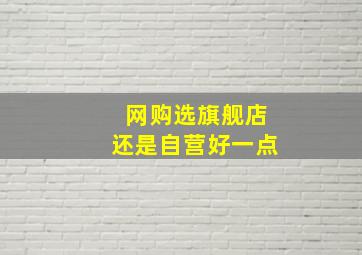 网购选旗舰店
还是自营好一点